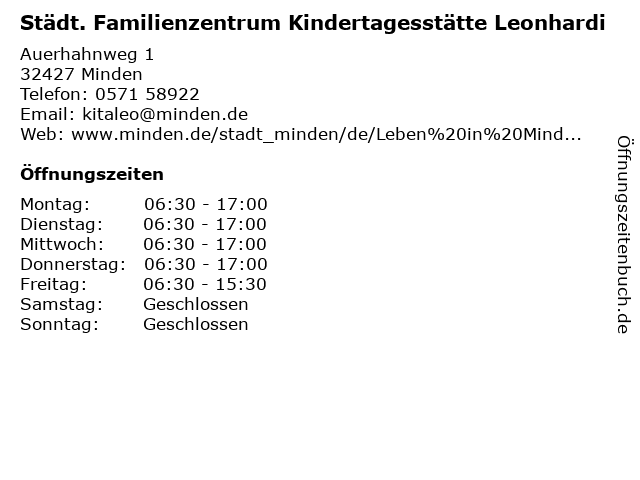 Städt. Familienzentrum Kindertagesstätte Leonhardi

Auerhahnweg 1
32427 Minden
Telefon: 0571 58922
Email: kitaleo@minden.de
Web: www.minden.de/stadt_minden/de/Leben%20in%20Mind...

Öffnungszeiten

| | |
|---|---|
| Montag: | 06:30 - 17:00 |
| Dienstag: | 06:30 - 17:00 |
| Mittwoch: | 06:30 - 17:00 |
| Donnerstag: | 06:30 - 17:00 |
| Freitag: | 06:30 - 15:30 |
| Samstag: | Geschlossen |
| Sonntag: | Geschlossen |

Öffnungszeitenbuch.de